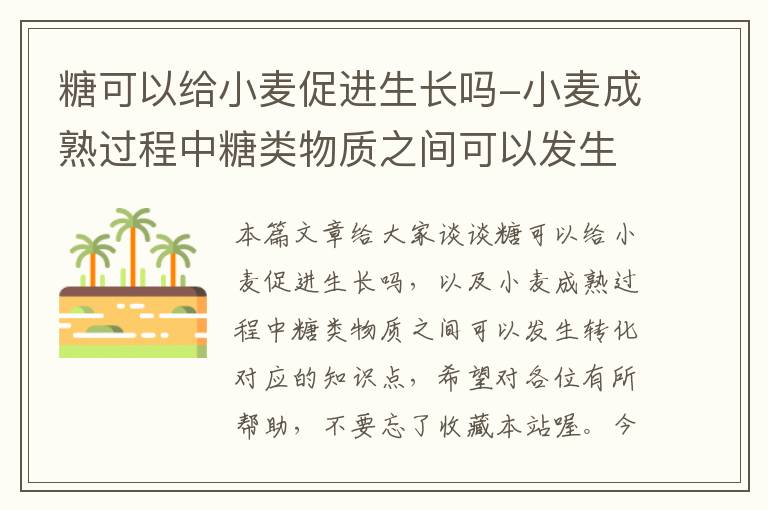 糖可以给小麦促进生长吗-小麦成熟过程中糖类物质之间可以发生

本篇文章给大家谈谈糖可以给小麦促进生长吗，以及小麦成熟过程中糖类物质之间可以发生转化对应的知识点，希望对各位有所帮助，不要忘了收藏本站喔。今